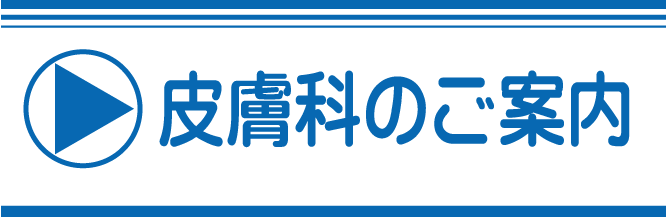 皮膚科のご案内